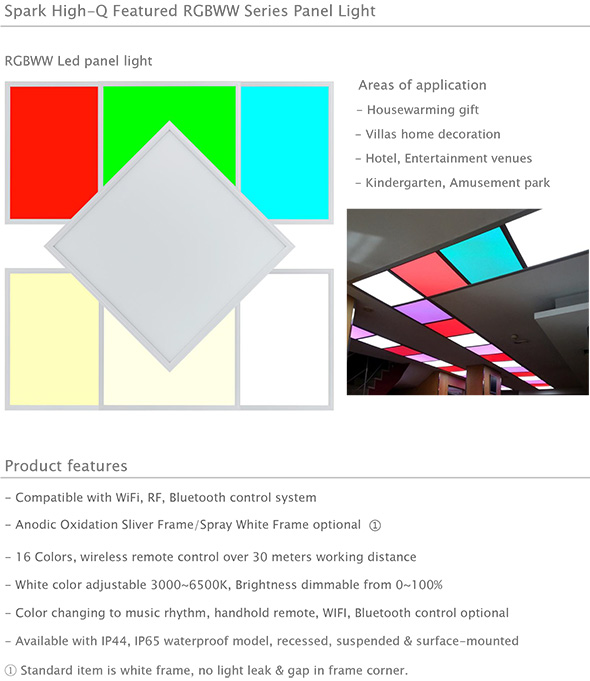 Spark High-Q Featured RGBWW Series Panel Light

RGBWW Led panel light

Areas of application

- Housewarming gift

- Villas home decoration

- Hotel, Entertainment venues

- Kindergarten, Amusement park

Product features

- Compatible with WiFi, RF, Bluetooth control system

- Anodic Oxidation Sliver Frame/Spray White Frame optional ①

- 16 Colors, wireless remote control over 30 meters working distance

- White color adjustable 3000~6500K, Brightness dimmable from 0~100%

- Color changing to music rhythm, handhold remote, WIFI, Bluetooth control optional

- Available with IP44, IP65 waterproof model, recessed, suspended & surface-mounted

① Standard item is white frame, no light leak & gap in frame corner.